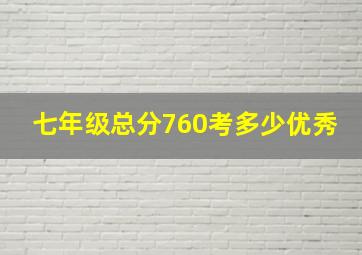 七年级总分760考多少优秀